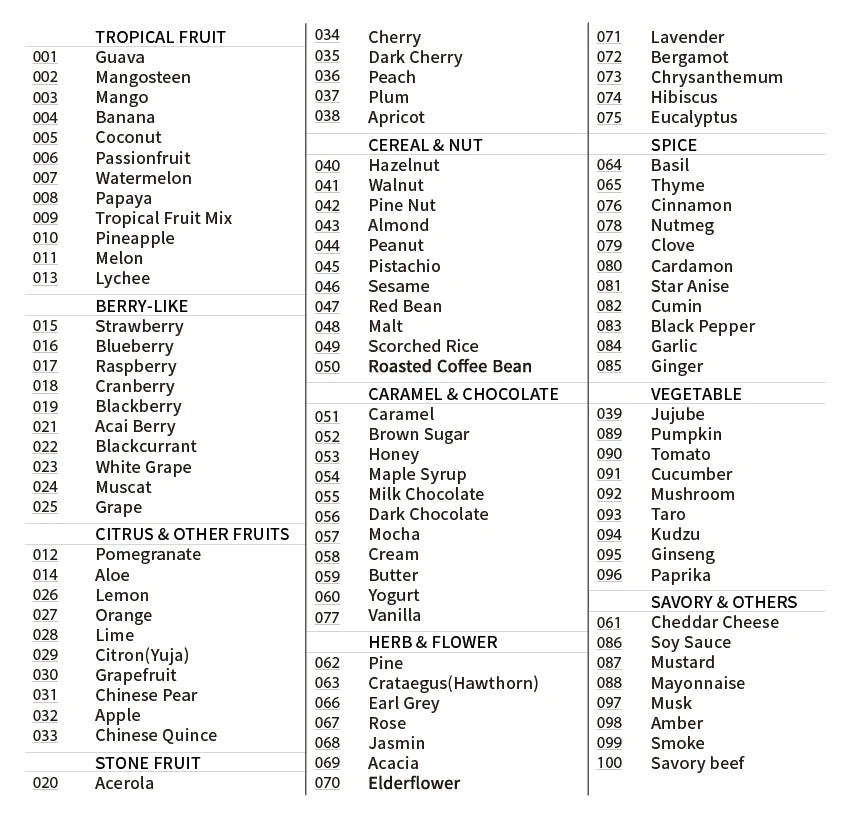 TROPICAL FRUIT
001 Guava
002 Mangosteen
003 Mango
004 Banana
005 Coconut
006 Passionfruit
007 Watermelon
008 Papaya
009 Tropical Fruit Mix
010 Pineapple
011 Melon
013 Lychee

BERRY-LIKE
015 Strawberry
016 Blueberry
017 Raspberry
018 Cranberry
019 Blackberry
021 Acai Berry
022 Blackcurrant
023 White Grape
024 Muscat
025 Grape

CITRUS & OTHER FRUITS
012 Pomegranate
014 Aloe
026 Lemon
027 Orange
028 Lime
029 Citron(Yuja)
030 Grapefruit
031 Chinese Pear
032 Apple
033 Chinese Quince

STONE FRUIT
020 Acerola
034 Cherry
035 Dark Cherry
036 Peach
037 Plum
038 Apricot

CEREAL & NUT
040 Hazelnut
041 Walnut
042 Pine Nut
043 Almond
044 Peanut
045 Pistachio
046 Sesame
047 Red Bean
048 Malt
049 Scorched Rice
050 Roasted Coffee Bean

CARAMEL & CHOCOLATE
051 Caramel
052 Brown Sugar
053 Honey
054 Maple Syrup
055 Milk Chocolate
056 Dark Chocolate
057 Mocha
058 Cream
059 Butter
060 Yogurt
077 Vanilla

HERB & FLOWER
062 Pine
063 Crataegus(Hawthorn)
066 Earl Grey
067 Rose
068 Jasmin
069 Acacia
070 Elderflower
071 Lavender
072 Bergamot
073 Chrysanthemum
074 Hibiscus
075 Eucalyptus

SPICE
064 Basil
065 Thyme
076 Cinnamon
078 Nutmeg
079 Clove
080 Cardamon
081 Star Anise
082 Cumin
083 Black Pepper
084 Garlic
085 Ginger

VEGETABLE
039 Jujube
089 Pumpkin
090 Tomato
091 Cucumber
092 Mushroom
093 Taro
094 Kudzu
095 Ginseng
096 Paprika

SAVORY & OTHERS
061 Cheddar Cheese
086 Soy Sauce
087 Mustard
088 Mayonnaise
097 Musk
098 Amber
099 Smoke
100 Savory beef